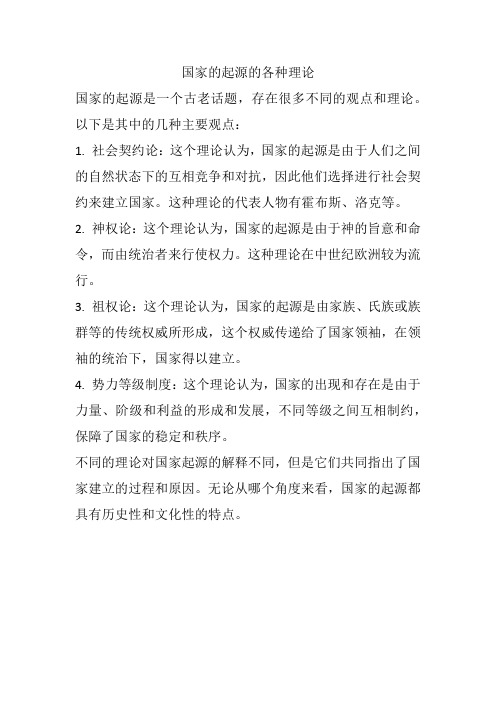 国家的起源的各种理论

国家的起源是一个古老话题，存在很多不同的观点和理论。以下是其中的几种主要观点：

1. 社会契约论：这个理论认为，国家的起源是由于人们之间的自然状态下的互相竞争和对抗，因此他们选择进行社会契约来建立国家。这种理论的代表人物有霍布斯、洛克等。

2. 神权论：这个理论认为，国家的起源是由于神的旨意和命令，而由统治者来行使权力。这种理论在中世纪欧洲较为流行。

3. 祖权论：这个理论认为，国家的起源是由家族、氏族或族群等的传统权威所形成，这个权威传递给了国家领袖，在领袖的统治下，国家得以建立。

4. 势力等级制度：这个理论认为，国家的出现和存在是由于力量、阶级和利益的形成和发展，不同等级之间互相制约，保障了国家的稳定和秩序。

不同的理论对国家起源的解释不同，但是它们共同指出了国家建立的过程和原因。无论从哪个角度来看，国家的起源都具有历史性和文化性的特点。